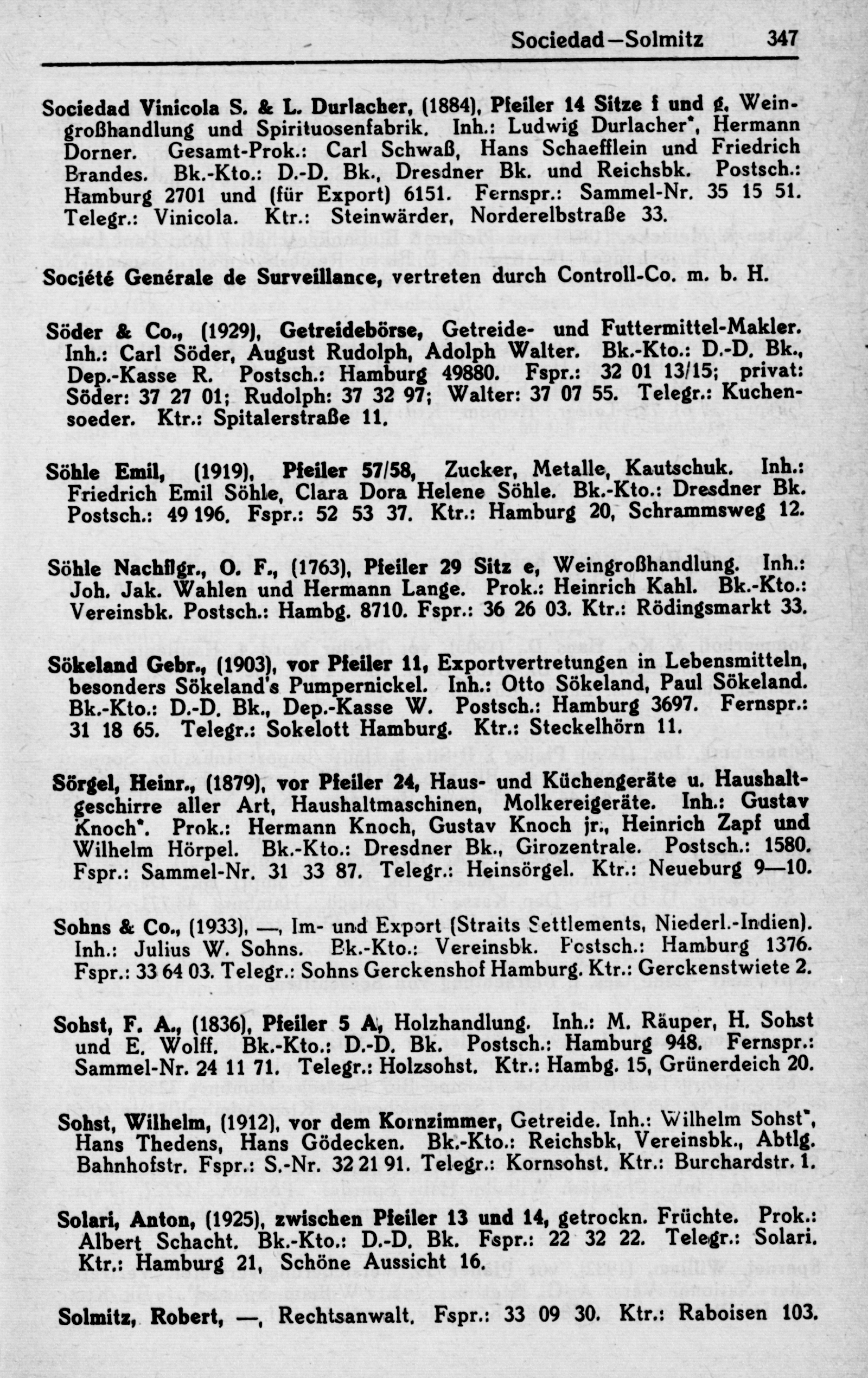 Sociedad—Solmitz 347

Sociedad Vinicola S. & L. Durlacher, (1884), Pfeiler 14 Sitze f und g, Weingroßhandlung und Spirituosenfabrik. Inh.: Ludwig Durlacher*, Hermann Dorner. Gesamt-Prok.: Carl Schwaß, Hans Schaefflein und Friedrich Brandes. Bk.-Kto.: D.-D. Bk., Dresdner Bk. und Reichsbk. Postsch.: Hamburg 2701 und (für Export) 6151. Fernspr.: Sammel-Nr. 35 15 51. Telegr.: Vinicola. Ktr.: Steinwärder, Norderelbstraße 33.

Société Genérale de Surveillance, vertreten durch Controll-Co. m. b. H.

Söder & Co., (1929), Getreidebörse, Getreide- und Futtermittel-Makler. Inh.: Carl Söder, August Rudolph, Adolph Walter. Bk.-Kto.: D.-D. Bk., Dep.-Kasse R. Postsch.: Hamburg 49880. Fspr.: 32 01 13/15; privat: Söder: 37 27 01; Rudolph: 37 32 97; Walter: 37 07 55. Telegr.: Kuchensoeder. Ktr.: Spitalerstraße 11.

Söhle Emil, (1919), Pfeiler 57/58, Zucker, Metalle, Kautschuk. Inh.: Friedrich Emil Söhle, Clara Dora Helene Söhle. Bk.-Kto.: Dresdner Bk. Postsch.: 49 196. Fspr.: 52 53 37. Ktr.: Hamburg 20, Schrammsweg 12.

Söhle Nachflgr., O. F., (1763), Pfeiler 29 Sitz e, Weingroßhandlung. Inh.: Joh. Jak. Wahlen und Hermann Lange. Prok.: Heinrich Kahl. Bk.-Kto.: Vereinsbk. Postsch.: Hambg. 8710. Fspr.: 36 26 03. Ktr.: Rödingsmarkt 33.

Sökeland Gebr., (1903), vor Pfeiler 11, Exportvertretungen in Lebensmitteln, besonders Sökeland's Pumpernickel. Inh.: Otto Sökeland, Paul Sökeland. Bk.-Kto.: D.-D. Bk., Dep.-Kasse W. Postsch.: Hamburg 3697. Fernspr.: 31 18 65. Telegr.: Sokelott Hamburg. Ktr.: Steckelhörn 11.

Sörgel, Heinr., (1879), vor Pfeiler 24, Haus- und Küchengeräte u. Haushaltgeschirre aller Art, Haushaltmaschinen, Molkereigeräte. Inh.: Gustav Knoch*. Prok.: Hermann Knoch, Gustav Knoch jr., Heinrich Zapf und Wilhelm Hörpel. Bk.-Kto.: Dresdner Bk., Girozentrale. Postsch.: 1580. Fspr.: Sammel-Nr. 31 33 87. Telegr.: Heinsörgel. Ktr.: Neueburg 9—10.

Sohns & Co., (1933), —, Im- und Export (Straits Settlements, Niederl.-Indien). Inh.: Julius W. Sohns. Bk.-Kto.: Vereinsbk. Postsch.: Hamburg 1376. Fspr.: 33 64 03. Telegr.: Sohns Gerckenshof Hamburg. Ktr.: Gerckenstwiete 2.

Sohst, F. A., (1836), Pfeiler 5 A, Holzhandlung. Inh.: M. Räuper, H. Sohst und E. Wolff. Bk.-Kto.: D.-D. Bk. Postsch.: Hamburg 948. Fernspr.: Sammel-Nr. 24 11 71. Telegr.: Holzsohst. Ktr.: Hambg. 15, Grünerdeich 20.

Sohst, Wilhelm, (1912), vor dem Kornzimmer, Getreide. Inh.: Wilhelm Sohst*, Hans Thedens, Hans Gödecken. Bk.-Kto.: Reichsbk, Vereinsbk., Abtlg. Bahnhofstr. Fspr.: S.-Nr. 32 21 91. Telegr.: Kornsohst. Ktr.: Burchardstr. 1.

Solari, Anton, (1925), zwischen Pfeiler 13 und 14, getrockn. Früchte. Prok.: Albert Schacht. Bk.-Kto.: D.-D. Bk. Fspr.: 22 32 22. Telegr.: Solari. Ktr.: Hamburg 21, Schöne Aussicht 16.

Solmitz, Robert, —, Rechtsanwalt. Fspr.: 33 09 30. Ktr.: Raboisen 103.